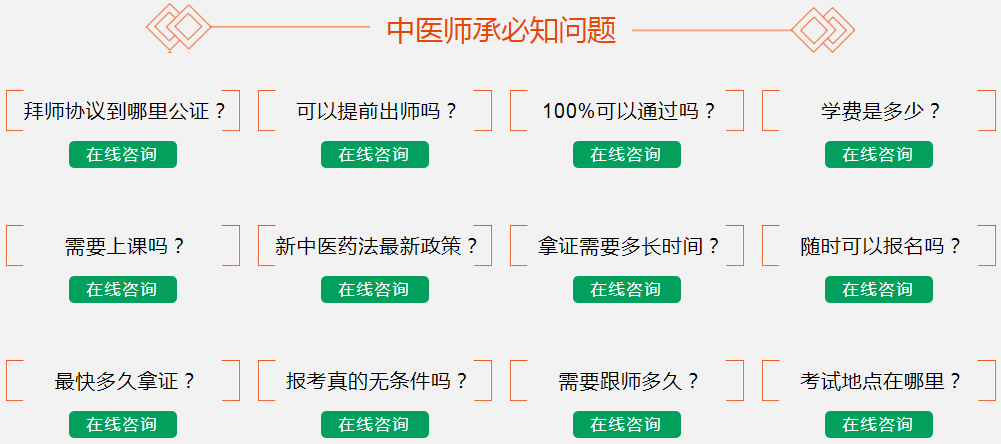 中医师承必知问题

拜师协议到哪里公证？
在线咨询

可以提前出师吗？
在线咨询

100%可以通过吗？
在线咨询

学费是多少？
在线咨询

需要上课吗？
在线咨询

新中医药法最新政策？
在线咨询

拿证需要多长时间？
在线咨询

随时可以报名吗？
在线咨询

最快多久拿证？
在线咨询

报考真的无条件吗？
在线咨询

需要跟师多久？
在线咨询

考试地点在哪里？
在线咨询